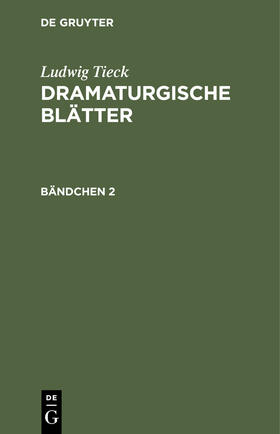 DE GRUYTER

Ludwig Tieck

DRAMATURGISCHE BLÄTTER

BÄNDCHEN 2

DE
G